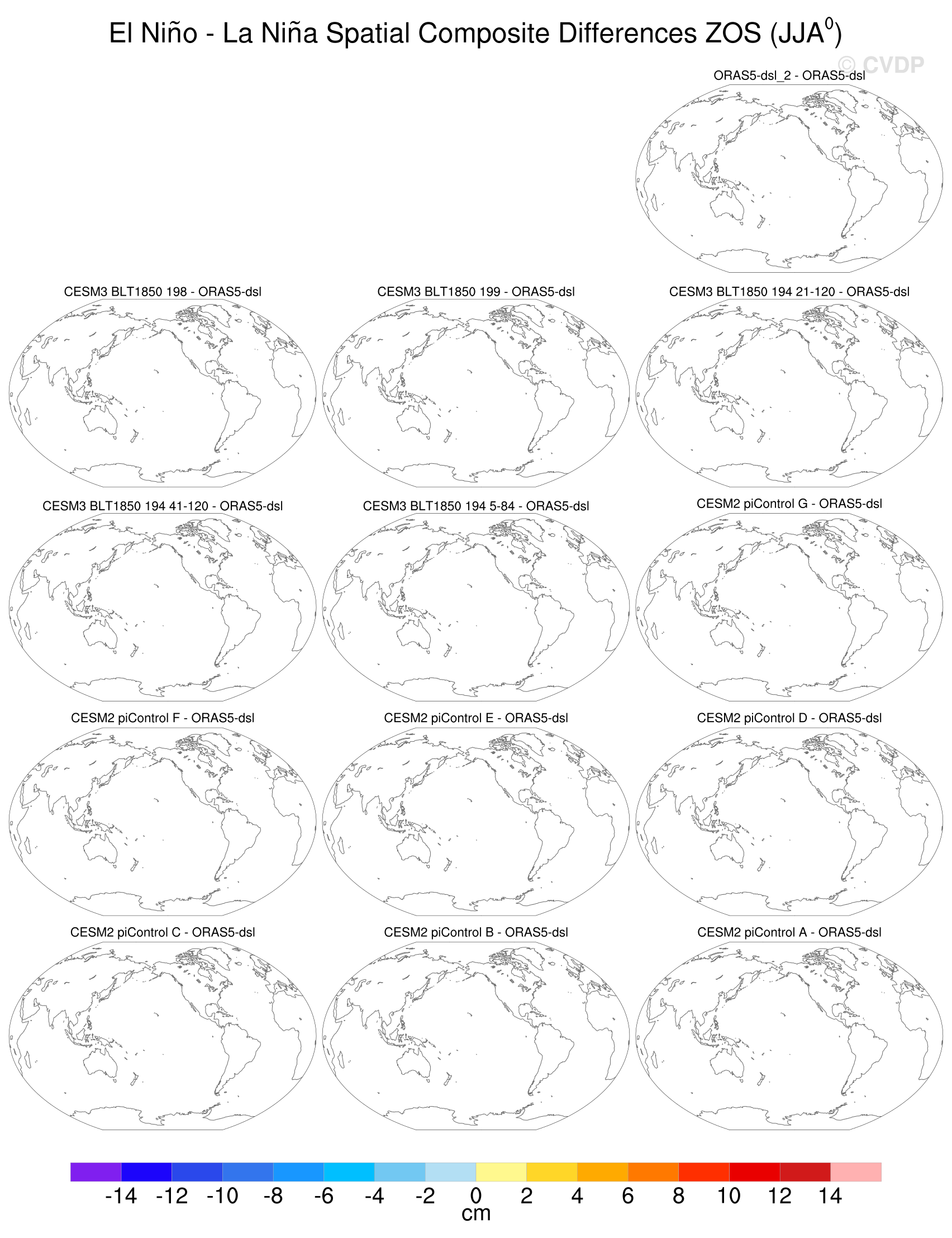 El Niño - La Niña Spatial Composite Differences ZOS (JJA$^0$)

© CVDP

ORAS5-dsl_2 - ORAS5-dsl

CESM3 BLT1850 198 - ORAS5-dsl

CESM3 BLT1850 199 - ORAS5-dsl

CESM3 BLT1850 194 21-120 - ORAS5-dsl

CESM3 BLT1850 194 41-120 - ORAS5-dsl

CESM3 BLT1850 194 5-84 - ORAS5-dsl

CESM2 piControl G - ORAS5-dsl

CESM2 piControl F - ORAS5-dsl

CESM2 piControl E - ORAS5-dsl

CESM2 piControl D - ORAS5-dsl

CESM2 piControl C - ORAS5-dsl

CESM2 piControl B - ORAS5-dsl

CESM2 piControl A - ORAS5-dsl

-14 -12 -10 -8 -6 -4 -2 0 2 4 6 8 10 12 14
cm